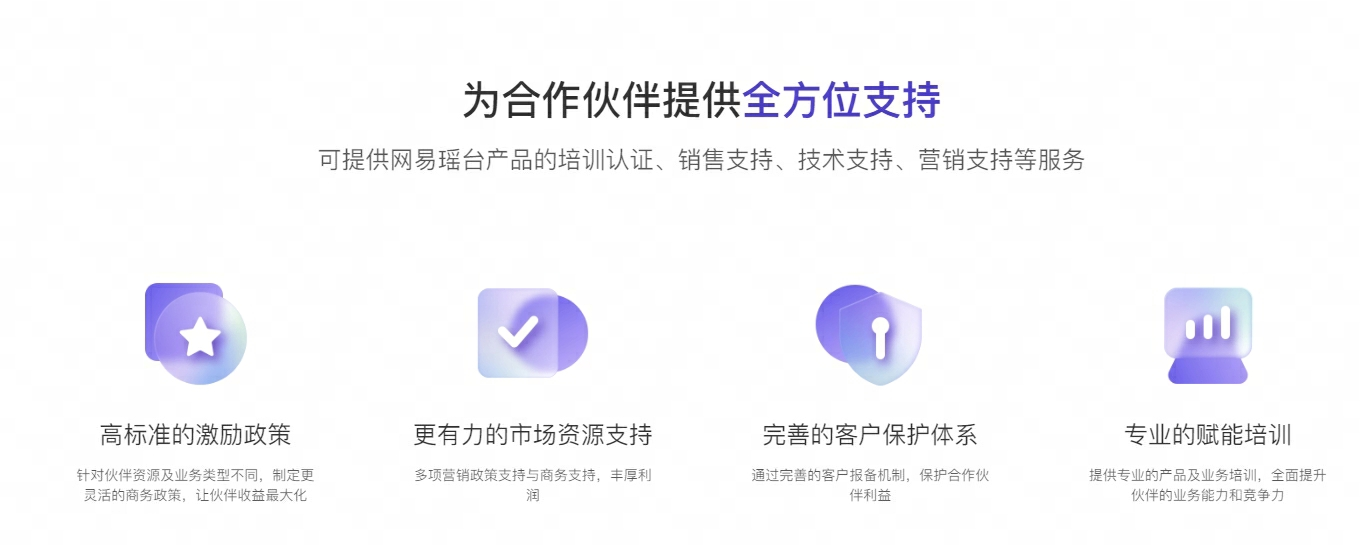 为合作伙伴提供全方位支持

可提供网易瑶台产品的培训认证、销售支持、技术支持、营销支持等服务

高标准的激励政策

针对伙伴资源及业务类型不同，制定更灵活的商务政策，让伙伴收益最大化

更有力的市场资源支持

多项营销政策支持与商务支持，丰厚利润

完善的客户保护体系

通过完善的客户报备机制，保护合作伙伴利益

专业的赋能培训

提供专业的产品及业务培训，全面提升伙伴的业务能力和竞争力